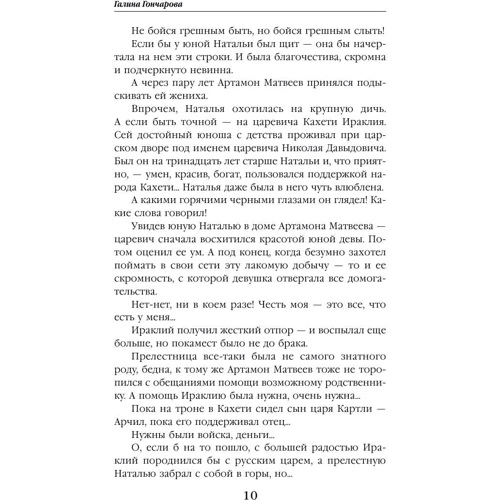 Галина Гончарова

Не бойся грешным быть, но бойся грешным слыть!

Если бы у юной Натальи был щит — она бы начертала на нем эти строки. И была благочестива, скромна и подчеркнуто невинна.

А через пару лет Артамон Матвеев принялся подыскивать ей жениха.

Впрочем, Наталья охотилась на крупную дичь. А если быть точной — на царевича Кахети Ираклия. Сей достойный юноша с детства проживал при царском дворе под именем царевича Николая Давыдовича. Был он на тринадцать лет старше Натальи и, что приятно, — умен, красив, богат, пользовался поддержкой народа Кахети... Наталья даже была в него чуть влюблена.

А какими горячими черными глазами он глядел! Какие слова говорил!

Увидев юную Наталью в доме Артамона Матвеева — царевич сначала восхитился красотой юной девы. Потом оценил ее ум. А под конец, когда безумно захотел поймать в свои сети эту лакомую добычу — то и ее скромность, с которой девушка отвергала все домогательства.

Нет-нет, ни в коем разе! Честь моя — это все, что есть у меня...

Ираклий получил жесткий отпор — и воспылал еще больше, но покамест было не до брака.

Прелестница все-таки была не самого знатного роду, бедна, к тому же Артамон Матвеев тоже не торопился с обещаниями помощи возможному родственнику. А помощь Ираклию была нужна, очень нужна...

Пока на троне в Кахети сидел сын царя Картли — Арчил, пока его поддерживал отец...

Нужны были войска, деньги...

О, если б на то пошло, с большей радостью Ираклий породнился бы с русским царем, а прелестную Наталью забрал с собой в горы, но...

10